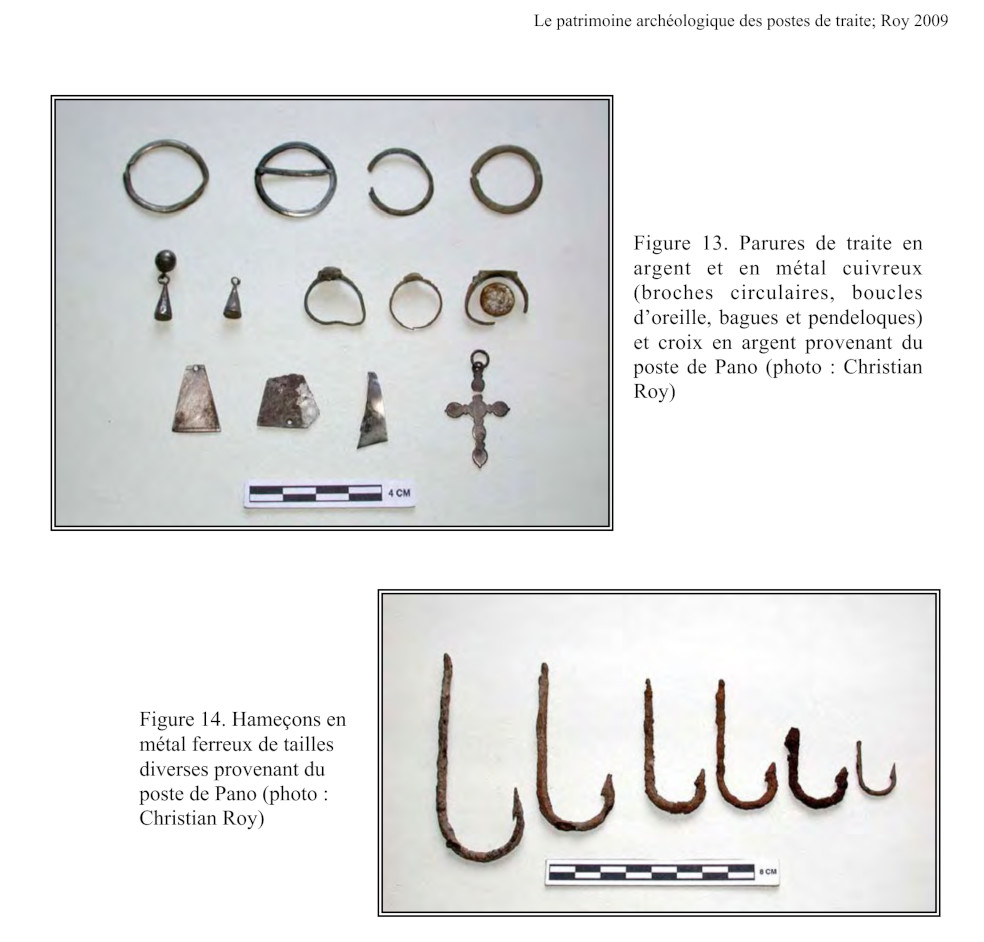 Le patrimoine archéologique des postes de traite; Roy 2009

4 CM

Figure 13. Parures de traite en argent et en métal cuivreux (broches circulaires, boucles d'oreille, bagues et pendeloques) et croix en argent provenant du poste de Pano (photo : Christian Roy)

Figure 14. Hameçons en métal ferreux de tailles diverses provenant du poste de Pano (photo : Christian Roy)

8 CM